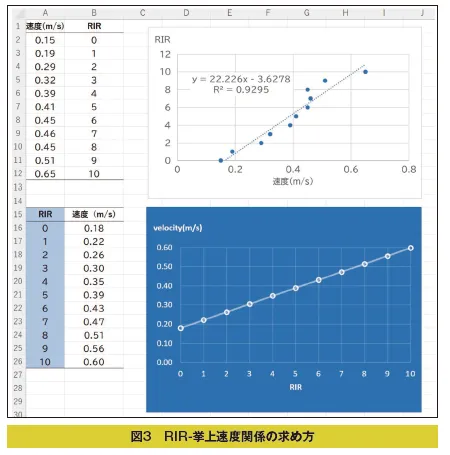 | | A | B | C | D | E | F | G | H | I | J |
|---|---|---|---|---|---|---|---|---|---|---|
| 1 | 速度(m/s) | RIR | | | | | | | | |
| 2 | 0.15 | 0 | | | | | | | | |
| 3 | 0.19 | 1 | | | | | | | | |
| 4 | 0.29 | 2 | | | | | | | | |
| 5 | 0.32 | 3 | | | | | | | | |
| 6 | 0.39 | 4 | | | | | | | | |
| 7 | 0.41 | 5 | | | | | | | | |
| 8 | 0.45 | 6 | | | | | | | | |
| 9 | 0.46 | 7 | | | | | | | | |
| 10 | 0.45 | 8 | | | | | | | | |
| 11 | 0.51 | 9 | | | | | | | | |
| 12 | 0.65 | 10 | | | | | | | | |
| 13 | | | | | | | | | | |
| 14 | | | | | | | | | | |
| 15 | RIR | 速度 (m/s) | | | | | | | | |
| 16 | 0 | 0.18 | | | | | | | | |
| 17 | 1 | 0.22 | | | | | | | | |
| 18 | 2 | 0.26 | | | | | | | | |
| 19 | 3 | 0.30 | | | | | | | | |
| 20 | 4 | 0.35 | | | | | | | | |
| 21 | 5 | 0.39 | | | | | | | | |
| 22 | 6 | 0.43 | | | | | | | | |
| 23 | 7 | 0.47 | | | | | | | | |
| 24 | 8 | 0.51 | | | | | | | | |
| 25 | 9 | 0.56 | | | | | | | | |
| 26 | 10 | 0.60 | | | | | | | | |
| 27 | | | | | | | | | | |
| 28 | | | | | | | | | | |
| 29 | | | | | | | | | | |
| 30 | | | | | | | | | | |

RIR
12
10
8
6
4
2
0
$y = 22.226x - 3.6278$
$R^2 = 0.9295$
0 0.2 0.4 0.6 0.8
速度(m/s)

velocity(m/s)
0.60
0.50
0.40
0.30
0.20
0.10
0.00
0 1 2 3 4 5 6 7 8 9 10
RIR

図3 RIR-挙上速度関係の求め方